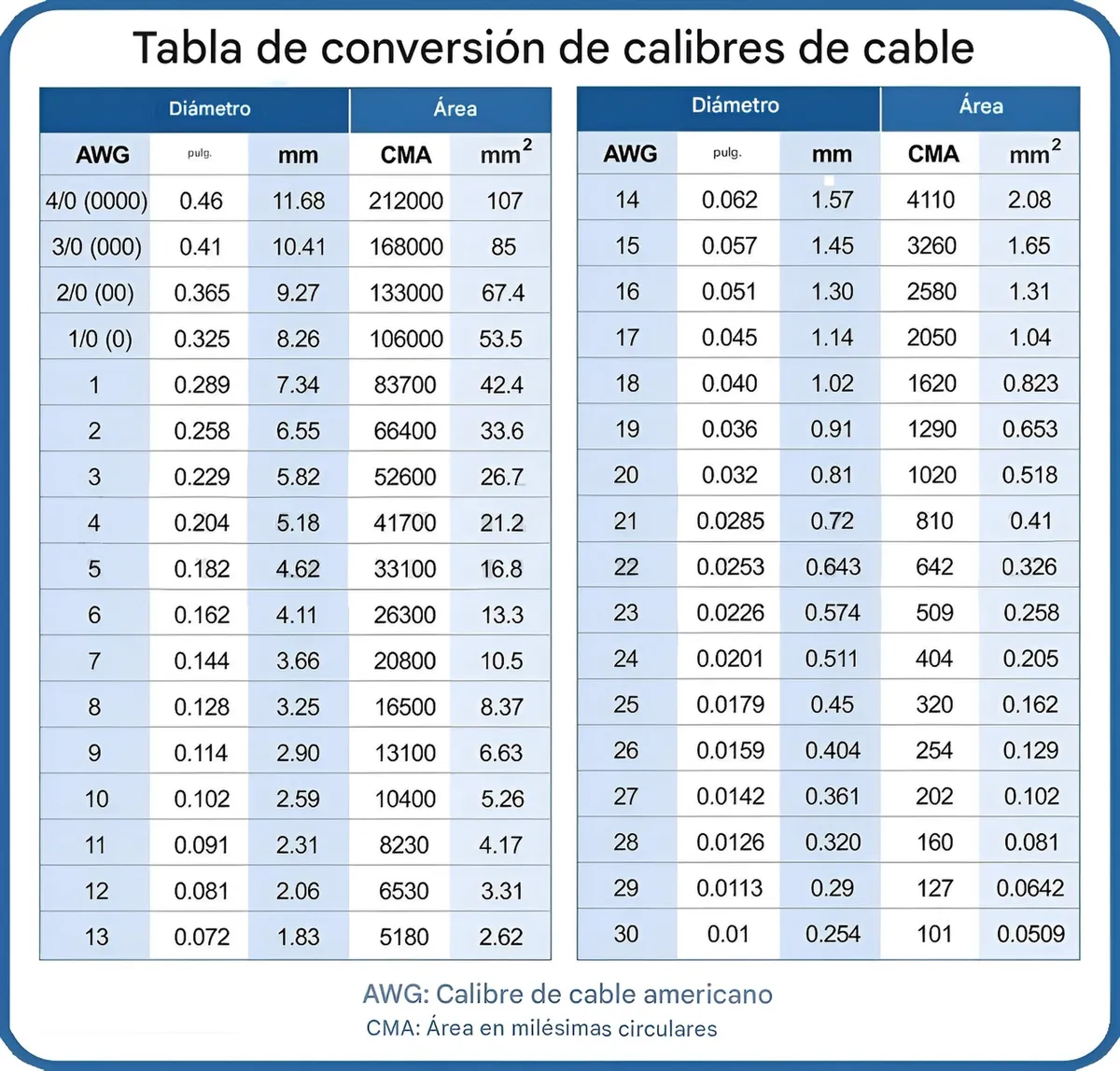 Tabla de conversión de calibres de cable

| | Diámetro | | Área | |
|---|---|---|---|---|
| AWG | pulg. | mm | CMA | $mm^2$ |
| 4/0 (0000) | 0.46 | 11.68 | 212000 | 107 |
| 3/0 (000) | 0.41 | 10.41 | 168000 | 85 |
| 2/0 (00) | 0.365 | 9.27 | 133000 | 67.4 |
| 1/0 (0) | 0.325 | 8.26 | 106000 | 53.5 |
| 1 | 0.289 | 7.34 | 83700 | 42.4 |
| 2 | 0.258 | 6.55 | 66400 | 33.6 |
| 3 | 0.229 | 5.82 | 52600 | 26.7 |
| 4 | 0.204 | 5.18 | 41700 | 21.2 |
| 5 | 0.182 | 4.62 | 33100 | 16.8 |
| 6 | 0.162 | 4.11 | 26300 | 13.3 |
| 7 | 0.144 | 3.66 | 20800 | 10.5 |
| 8 | 0.128 | 3.25 | 16500 | 8.37 |
| 9 | 0.114 | 2.90 | 13100 | 6.63 |
| 10 | 0.102 | 2.59 | 10400 | 5.26 |
| 11 | 0.091 | 2.31 | 8230 | 4.17 |
| 12 | 0.081 | 2.06 | 6530 | 3.31 |
| 13 | 0.072 | 1.83 | 5180 | 2.62 |

| | Diámetro | | Área | |
|---|---|---|---|---|
| AWG | pulg. | mm | CMA | $mm^2$ |
| 14 | 0.062 | 1.57 | 4110 | 2.08 |
| 15 | 0.057 | 1.45 | 3260 | 1.65 |
| 16 | 0.051 | 1.30 | 2580 | 1.31 |
| 17 | 0.045 | 1.14 | 2050 | 1.04 |
| 18 | 0.040 | 1.02 | 1620 | 0.823 |
| 19 | 0.036 | 0.91 | 1290 | 0.653 |
| 20 | 0.032 | 0.81 | 1020 | 0.518 |
| 21 | 0.0285 | 0.72 | 810 | 0.41 |
| 22 | 0.0253 | 0.643 | 642 | 0.326 |
| 23 | 0.0226 | 0.574 | 509 | 0.258 |
| 24 | 0.0201 | 0.511 | 404 | 0.205 |
| 25 | 0.0179 | 0.45 | 320 | 0.162 |
| 26 | 0.0159 | 0.404 | 254 | 0.129 |
| 27 | 0.0142 | 0.361 | 202 | 0.102 |
| 28 | 0.0126 | 0.320 | 160 | 0.081 |
| 29 | 0.0113 | 0.29 | 127 | 0.0642 |
| 30 | 0.01 | 0.254 | 101 | 0.0509 |

AWG: Calibre de cable americano
CMA: Área en milésimas circulares